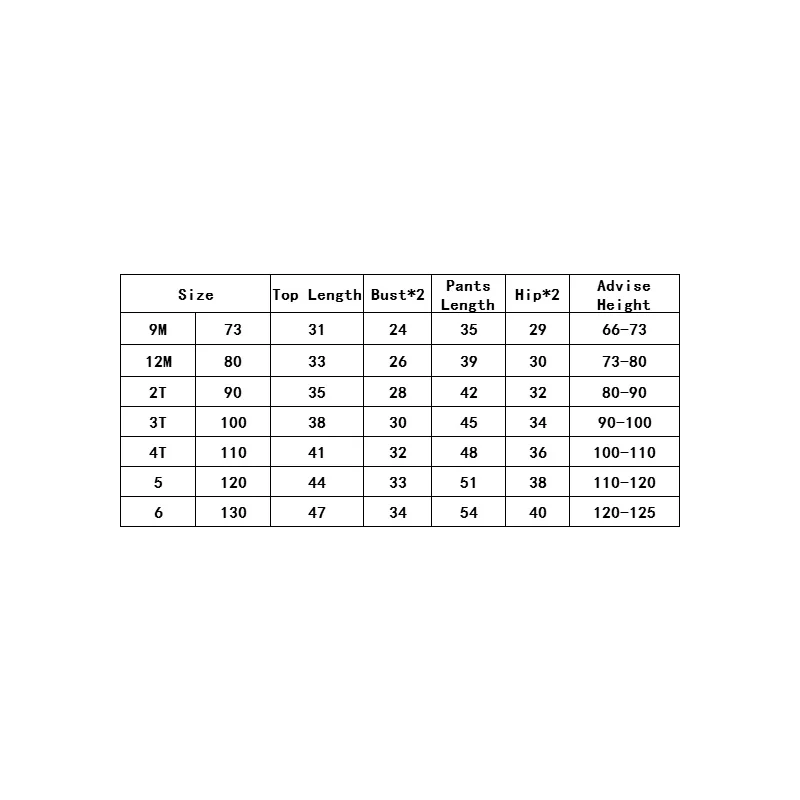 | Size | | Top Length | Bust*2 | Pants Length | Hip*2 | Advise Height |
|---|---|---|---|---|---|---|
| 9M | 73 | 31 | 24 | 35 | 29 | 66-73 |
| 12M | 80 | 33 | 26 | 39 | 30 | 73-80 |
| 2T | 90 | 35 | 28 | 42 | 32 | 80-90 |
| 3T | 100 | 38 | 30 | 45 | 34 | 90-100 |
| 4T | 110 | 41 | 32 | 48 | 36 | 100-110 |
| 5 | 120 | 44 | 33 | 51 | 38 | 110-120 |
| 6 | 130 | 47 | 34 | 54 | 40 | 120-125 |